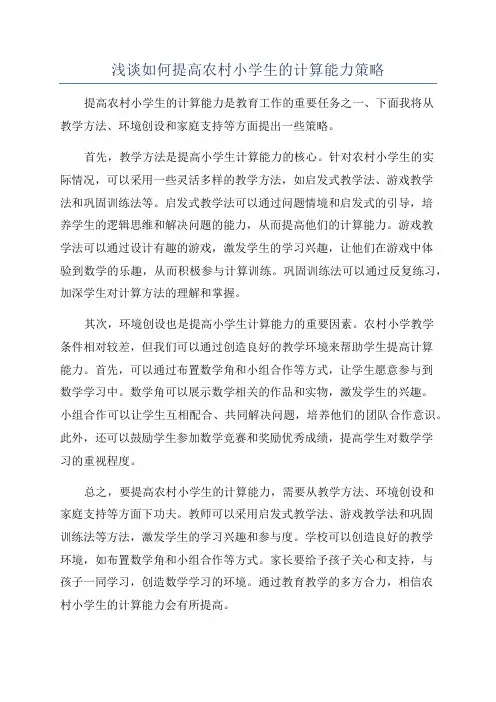 浅谈如何提高农村小学生的计算能力策略

提高农村小学生的计算能力是教育工作的重要任务之一、下面我将从教学方法、环境创设和家庭支持等方面提出一些策略。

首先，教学方法是提高小学生计算能力的核心。针对农村小学生的实际情况，可以采用一些灵活多样的教学方法，如启发式教学法、游戏教学法和巩固训练法等。启发式教学法可以通过问题情境和启发式的引导，培养学生的逻辑思维和解决问题的能力，从而提高他们的计算能力。游戏教学法可以通过设计有趣的游戏，激发学生的学习兴趣，让他们在游戏中体验到数学的乐趣，从而积极参与计算训练。巩固训练法可以通过反复练习，加深学生对计算方法的理解和掌握。

其次，环境创设也是提高小学生计算能力的重要因素。农村小学教学条件相对较差，但我们可以通过创造良好的教学环境来帮助学生提高计算能力。首先，可以通过布置数学角和小组合作等方式，让学生愿意参与到数学学习中。数学角可以展示数学相关的作品和实物，激发学生的兴趣。小组合作可以让学生互相配合、共同解决问题，培养他们的团队合作意识。此外，还可以鼓励学生参加数学竞赛和奖励优秀成绩，提高学生对数学学习的重视程度。

总之，要提高农村小学生的计算能力，需要从教学方法、环境创设和家庭支持等方面下功夫。教师可以采用启发式教学法、游戏教学法和巩固训练法等方法，激发学生的学习兴趣和参与度。学校可以创造良好的教学环境，如布置数学角和小组合作等方式。家长要给予孩子关心和支持，与孩子一同学习，创造数学学习的环境。通过教育教学的多方合力，相信农村小学生的计算能力会有所提高。